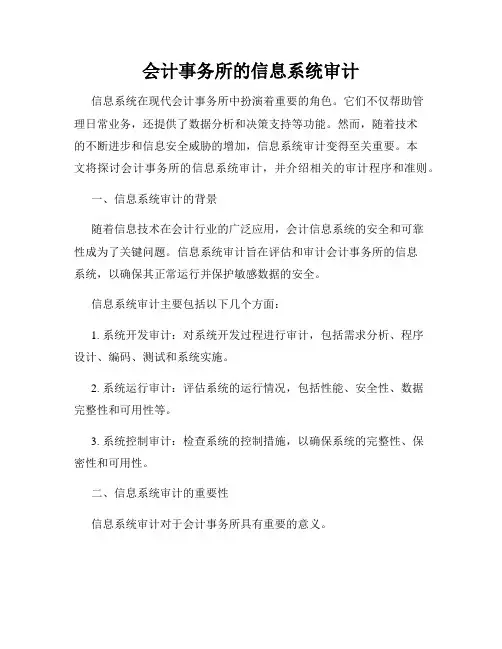 会计事务所的信息系统审计

信息系统在现代会计事务所中扮演着重要的角色。它们不仅帮助管理日常业务，还提供了数据分析和决策支持等功能。然而，随着技术的不断进步和信息安全威胁的增加，信息系统审计变得至关重要。本文将探讨会计事务所的信息系统审计，并介绍相关的审计程序和准则。

一、信息系统审计的背景

随着信息技术在会计行业的广泛应用，会计信息系统的安全和可靠性成为了关键问题。信息系统审计旨在评估和审计会计事务所的信息系统，以确保其正常运行并保护敏感数据的安全。

信息系统审计主要包括以下几个方面：

1. 系统开发审计：对系统开发过程进行审计，包括需求分析、程序设计、编码、测试和系统实施。

2. 系统运行审计：评估系统的运行情况，包括性能、安全性、数据完整性和可用性等。

3. 系统控制审计：检查系统的控制措施，以确保系统的完整性、保密性和可用性。

二、信息系统审计的重要性

信息系统审计对于会计事务所具有重要的意义。